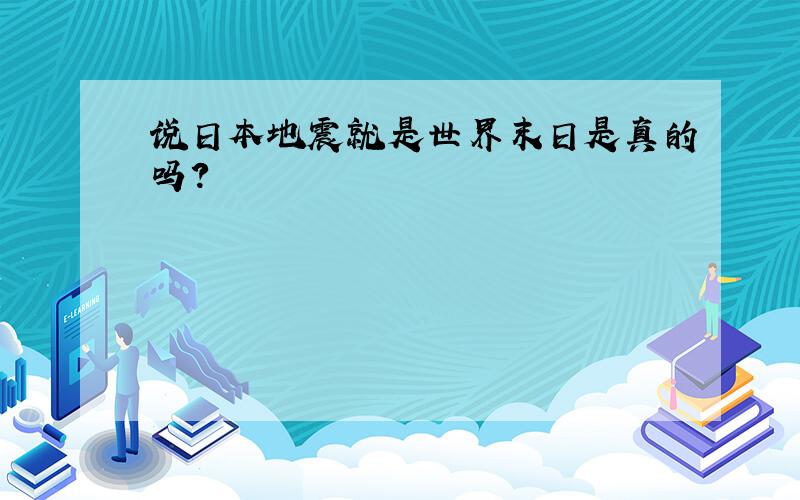 说日本地震就是世界末日是真的吗？

E-LEARNING